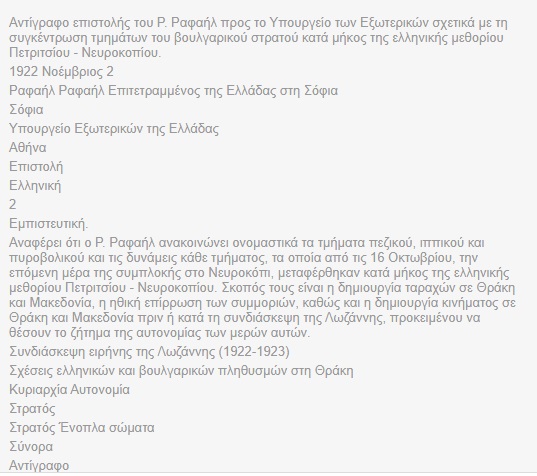 Αντίγραφο επιστολής του Ρ. Ραφαήλ προς το Υπουργείο των Εξωτερικών σχετικά με τη συγκέντρωση τμημάτων του βουλγαρικού στρατού κατά μήκος της ελληνικής μεθορίου Πετριτσίου - Νευροκοπίου.

1922 Νοέμβριος 2

Ραφαήλ Ραφαήλ Επιτετραμμένος της Ελλάδας στη Σόφια

Σόφια

Υπουργείο Εξωτερικών της Ελλάδας

Αθήνα

Επιστολή

Ελληνική

2

Εμπιστευτική.

Αναφέρει ότι ο Ρ. Ραφαήλ ανακοινώνει ονομαστικά τα τμήματα πεζικού, ιππικού και πυροβολικού και τις δυνάμεις κάθε τμήματος, τα οποία από τις 16 Οκτωβρίου, την επόμενη μέρα της συμπλοκής στο Νευροκόπι, μεταφέρθηκαν κατά μήκος της ελληνικής μεθορίου Πετριτσίου - Νευροκοπίου. Σκοπός τους είναι η δημιουργία ταραχών σε Θράκη και Μακεδονία, η ηθική επίρρωση των συμμοριών, καθώς και η δημιουργία κινήματος σε Θράκη και Μακεδονία πριν ή κατά τη συνδιάσκεψη της Λωζάννης, προκειμένου να θέσουν το ζήτημα της αυτονομίας των μερών αυτών.

Συνδιάσκεψη ειρήνης της Λωζάννης (1922-1923)

Σχέσεις ελληνικών και βουλγαρικών πληθυσμών στη Θράκη

Κυριαρχία Αυτονομία

Στρατός

Στρατός Ένοπλα σώματα

Σύνορα

Αντίγραφο